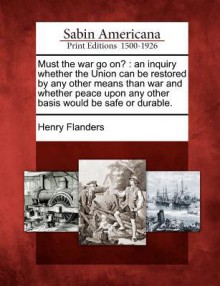 Sabin Americana
Print Editions 1500-1926

Must the war go on? : an inquiry whether the Union can be restored by any other means than war and whether peace upon any other basis would be safe or durable.

Henry Flanders